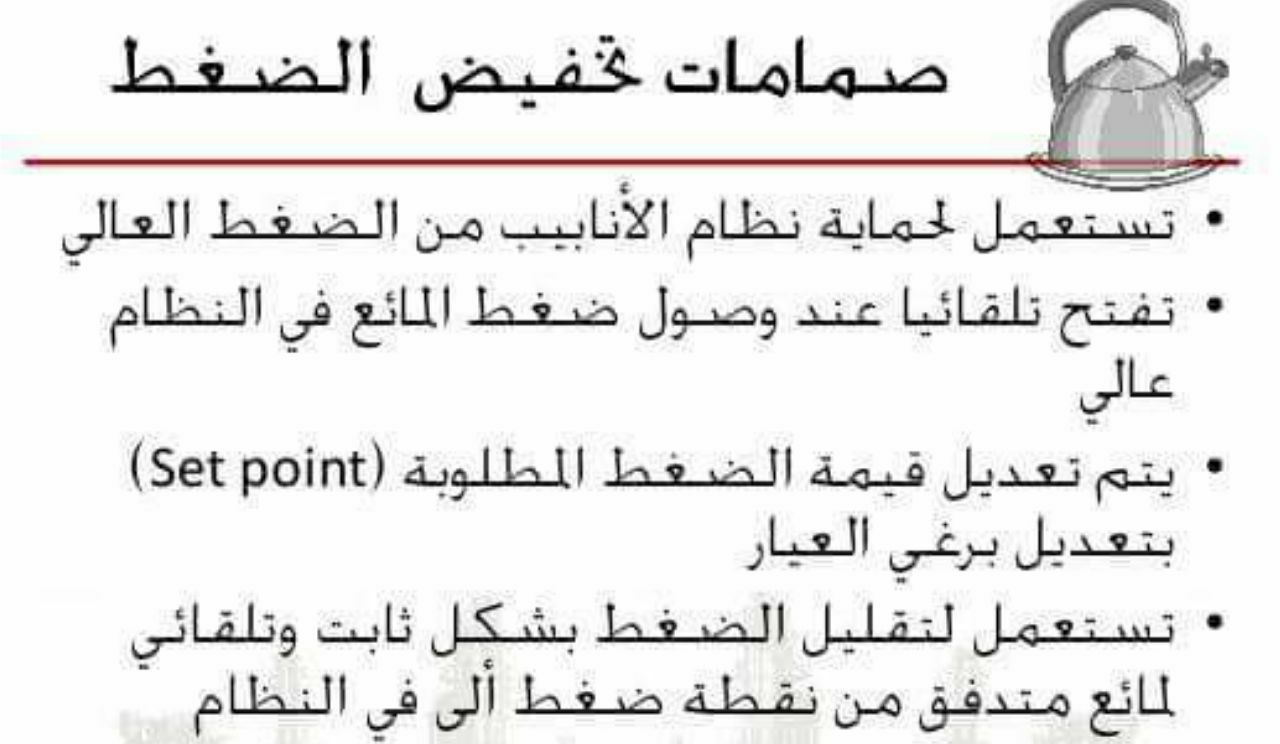 صمامات تخفيض الضغط

• تستعمل لحماية نظام الأنابيب من الضغط العالي

• تفتح تلقائيا عند وصول ضغط المائع في النظام عالي

• يتم تعديل قيمة الضغط المطلوبة (Set point) بتعديل برغي العيار

• تستعمل لتقليل الضغط بشكل ثابت وتلقائي لمائع متدفق من نقطة ضغط ألى في النظام